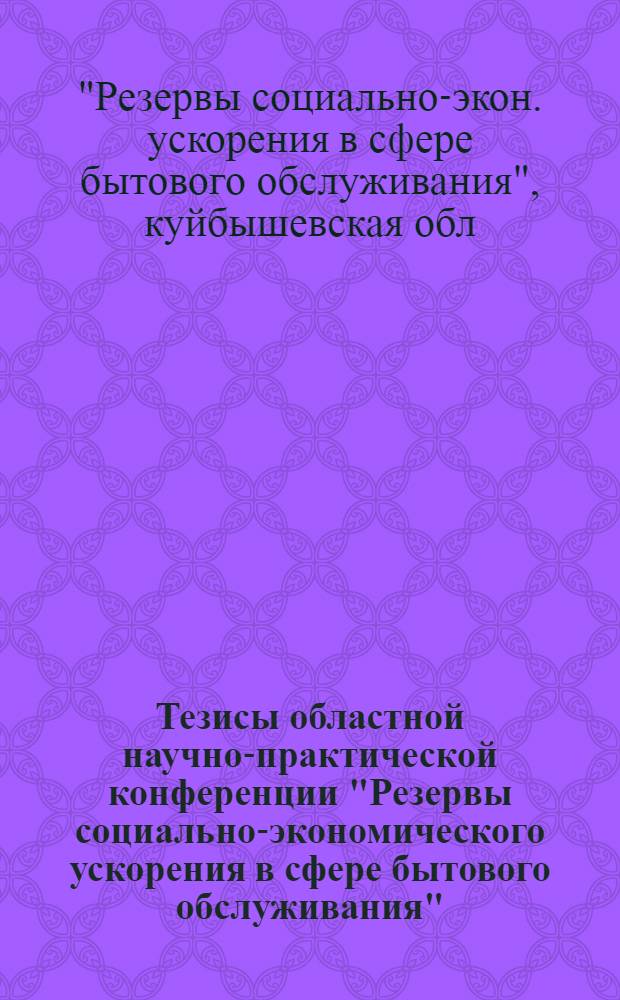 "Резервы социально-экон. ускорения в сфере бытового обслуживания", куйбышевская обл

Тезисы областной научно-практической конференции "Резервы социально-экономического ускорения в сфере бытового обслуживания"